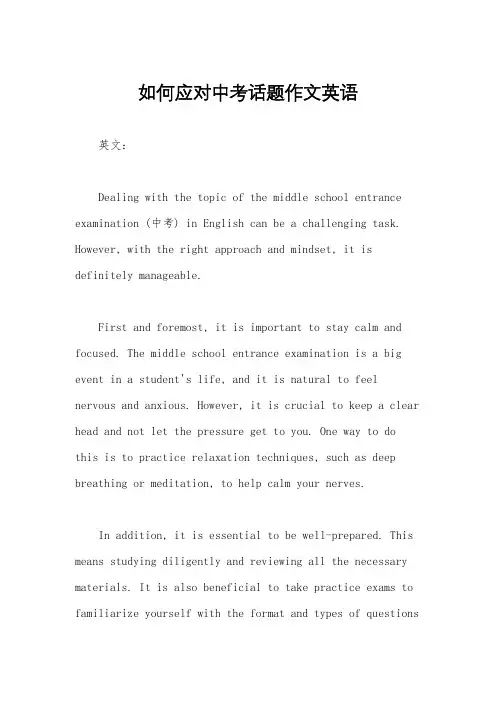 如何应对中考话题作文英语

英文：

Dealing with the topic of the middle school entrance examination (中考) in English can be a challenging task. However, with the right approach and mindset, it is definitely manageable.

First and foremost, it is important to stay calm and focused. The middle school entrance examination is a big event in a student's life, and it is natural to feel nervous and anxious. However, it is crucial to keep a clear head and not let the pressure get to you. One way to do this is to practice relaxation techniques, such as deep breathing or meditation, to help calm your nerves.

In addition, it is essential to be well-prepared. This means studying diligently and reviewing all the necessary materials. It is also beneficial to take practice exams to familiarize yourself with the format and types of questions